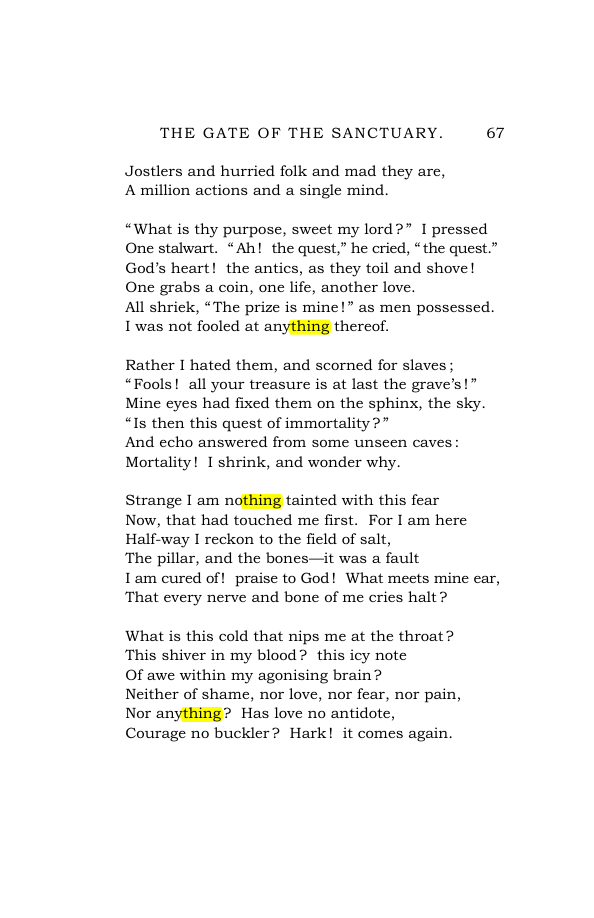 THE GATE OF THE SANCTUARY. 67

Jostlers and hurried folk and mad they are,
A million actions and a single mind.

"What is thy purpose, sweet my lord?" I pressed
One stalwart. "Ah! the quest," he cried, "the quest."
God's heart! the antics, as they toil and shove!
One grabs a coin, one life, another love.
All shriek, "The prize is mine!" as men possessed.
I was not fooled at anything thereof.

Rather I hated them, and scorned for slaves;
"Fools! all your treasure is at last the grave's!"
Mine eyes had fixed them on the sphinx, the sky.
"Is then this quest of immortality?"
And echo answered from some unseen caves:
Mortality! I shrink, and wonder why.

Strange I am nothing tainted with this fear
Now, that had touched me first. For I am here
Half-way I reckon to the field of salt,
The pillar, and the bones—it was a fault
I am cured of! praise to God! What meets mine ear,
That every nerve and bone of me cries halt?

What is this cold that nips me at the throat?
This shiver in my blood? this icy note
Of awe within my agonising brain?
Neither of shame, nor love, nor fear, nor pain,
Nor anything? Has love no antidote,
Courage no buckler? Hark! it comes again.